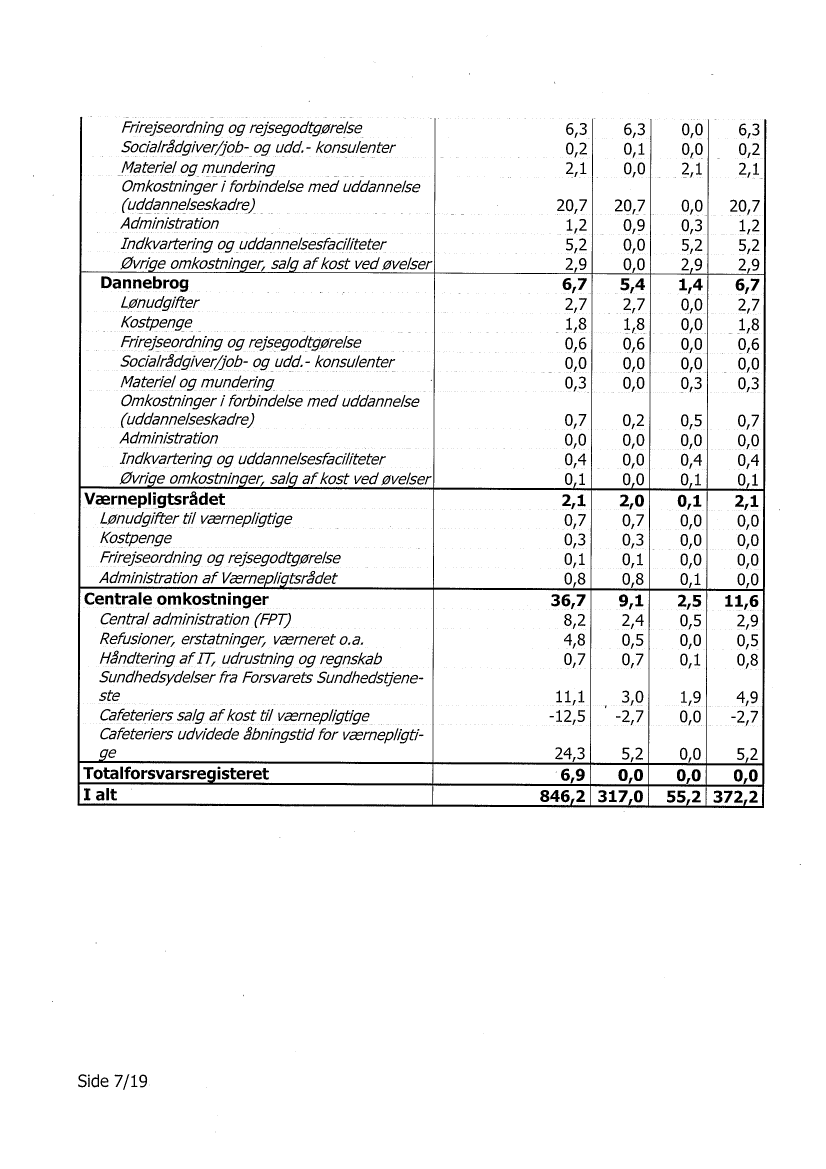 | | | | | |
|---|---|---|---|---|
| Frirejseordning og rejsegodtgørelse | 6,3 | 6,3 | 0,0 | 6,3 |
| Socialrådgiver/job- og udd.- konsulenter | 0,2 | 0,1 | 0,0 | 0,2 |
| Materiel og mundering | 2,1 | 0,0 | 2,1 | 2,1 |
| Omkostninger i forbindelse med uddannelse (uddannelseskadre) | 20,7 | 20,7 | 0,0 | 20,7 |
| Administration | 1,2 | 0,9 | 0,3 | 1,2 |
| Indkvartering og uddannelsesfaciliteter | 5,2 | 0,0 | 5,2 | 5,2 |
| Øvrige omkostninger, salg af kost ved øvelser | 2,9 | 0,0 | 2,9 | 2,9 |
| **Dannebrog** | **6,7** | **5,4** | **1,4** | **6,7** |
| Lønudgifter | 2,7 | 2,7 | 0,0 | 2,7 |
| Kostpenge | 1,8 | 1,8 | 0,0 | 1,8 |
| Frirejseordning og rejsegodtgørelse | 0,6 | 0,6 | 0,0 | 0,6 |
| Socialrådgiver/job- og udd.- konsulenter | 0,0 | 0,0 | 0,0 | 0,0 |
| Materiel og mundering | 0,3 | 0,0 | 0,3 | 0,3 |
| Omkostninger i forbindelse med uddannelse (uddannelseskadre) | 0,7 | 0,2 | 0,5 | 0,7 |
| Administration | 0,0 | 0,0 | 0,0 | 0,0 |
| Indkvartering og uddannelsesfaciliteter | 0,4 | 0,0 | 0,4 | 0,4 |
| Øvrige omkostninger, salg af kost ved øvelser | 0,1 | 0,0 | 0,1 | 0,1 |
| **Værnepligtsrådet** | **2,1** | **2,0** | **0,1** | **2,1** |
| Lønudgifter til værnepligtige | 0,7 | 0,7 | 0,0 | 0,0 |
| Kostpenge | 0,3 | 0,3 | 0,0 | 0,0 |
| Frirejseordning og rejsegodtgørelse | 0,1 | 0,1 | 0,0 | 0,0 |
| Administration af Værnepligtsrådet | 0,8 | 0,8 | 0,1 | 0,0 |
| **Centrale omkostninger** | **36,7** | **9,1** | **2,5** | **11,6** |
| Central administration (FPT) | 8,2 | 2,4 | 0,5 | 2,9 |
| Refusioner, erstatninger, værneret o.a. | 4,8 | 0,5 | 0,0 | 0,5 |
| Håndtering af IT, udrustning og regnskab | 0,7 | 0,7 | 0,1 | 0,8 |
| Sundhedsydelser fra Forsvarets Sundhedstjeneste | 11,1 | 3,0 | 1,9 | 4,9 |
| Cafeteriers salg af kost til værnepligtige | -12,5 | -2,7 | 0,0 | -2,7 |
| Cafeteriers udvidede åbningstid for værnepligtige | 24,3 | 5,2 | 0,0 | 5,2 |
| **Totalforsvarsregisteret** | **6,9** | **0,0** | **0,0** | **0,0** |
| **I alt** | **846,2** | **317,0** | **55,2** | **372,2** |

Side 7/19